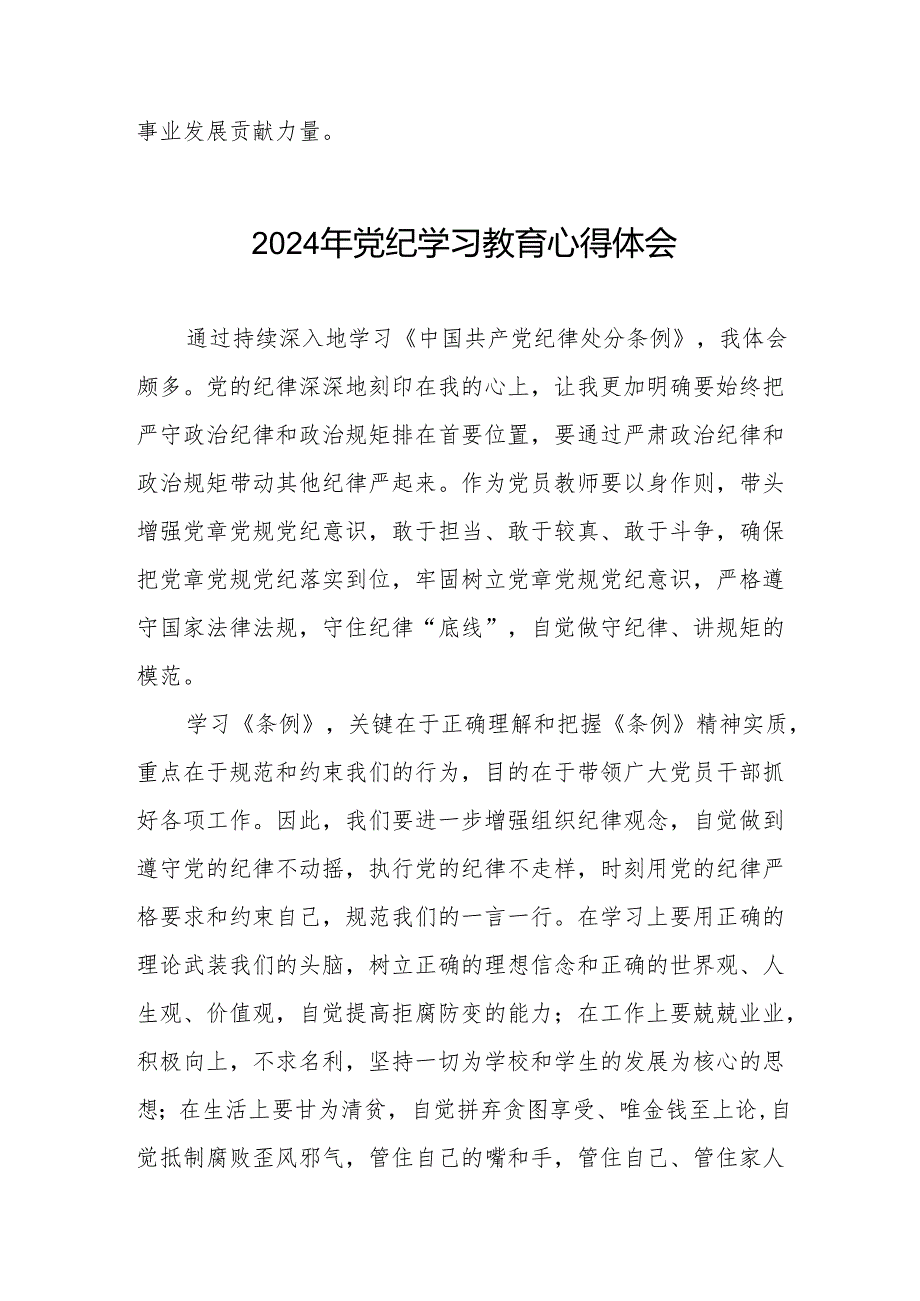 事业发展贡献力量。

2024年党纪学习教育心得体会

通过持续深入地学习《中国共产党纪律处分条例》，我体会颇多。党的纪律深深地刻印在我的心上，让我更加明确要始终把严守政治纪律和政治规矩排在首要位置，要通过严肃政治纪律和政治规矩带动其他纪律严起来。作为党员教师要以身作则，带头增强党章党规党纪意识，敢于担当、敢于较真、敢于斗争，确保把党章党规党纪落实到位，牢固树立党章党规党纪意识，严格遵守国家法律法规，守住纪律“底线”，自觉做守纪律、讲规矩的模范。

学习《条例》，关键在于正确理解和把握《条例》精神实质，重点在于规范和约束我们的行为，目的在于带领广大党员干部抓好各项工作。因此，我们要进一步增强组织纪律观念，自觉做到遵守党的纪律不动摇，执行党的纪律不走样，时刻用党的纪律严格要求和约束自己，规范我们的一言一行。在学习上要用正确的理论武装我们的头脑，树立正确的理想信念和正确的世界观、人生观、价值观，自觉提高拒腐防变的能力；在工作上要兢兢业业，积极向上，不求名利，坚持一切为学校和学生的发展为核心的思想；在生活上要甘为清贫，自觉拼弃贪图享受、唯金钱至上论，自觉抵制腐败歪风邪气，管住自己的嘴和手，管住自己、管住家人